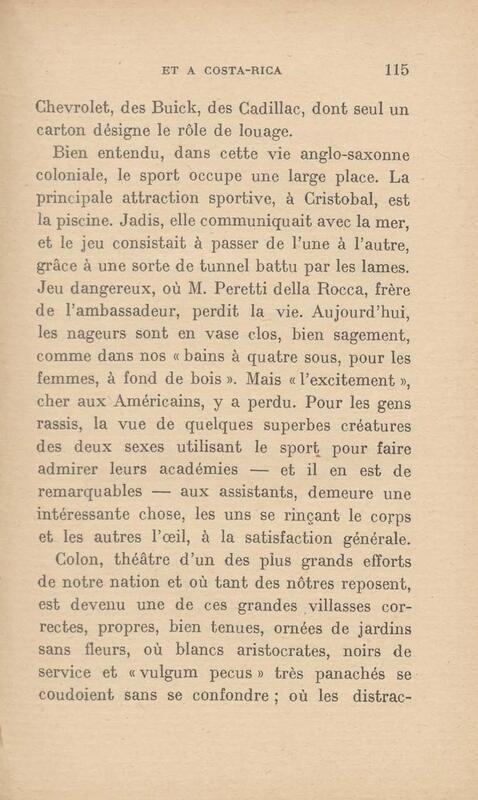 ET A COSTA-RICA 115

Chevrolet, des Buick, des Cadillac, dont seul un carton désigne le rôle de louage.

Bien entendu, dans cette vie anglo-saxonne coloniale, le sport occupe une large place. La principale attraction sportive, à Cristobal, est la piscine. Jadis, elle communiquait avec la mer, et le jeu consistait à passer de l'une à l'autre, grâce à une sorte de tunnel battu par les lames. Jeu dangereux, où M. Peretti della Rocca, frère de l'ambassadeur, perdit la vie. Aujourd'hui, les nageurs sont en vase clos, bien sagement, comme dans nos « bains à quatre sous, pour les femmes, à fond de bois ». Mais « l'excitement », cher aux Américains, y a perdu. Pour les gens rassis, la vue de quelques superbes créatures des deux sexes utilisant le sport pour faire admirer leurs académies — et il en est de remarquables — aux assistants, demeure une intéressante chose, les uns se rinçant le corps et les autres l'œil, à la satisfaction générale.

Colon, théâtre d'un des plus grands efforts de notre nation et où tant des nôtres reposent, est devenu une de ces grandes villasses correctes, propres, bien tenues, ornées de jardins sans fleurs, où blancs aristocrates, noirs de service et « vulgum pecus » très panachés se coudoient sans se confondre ; où les distrac-